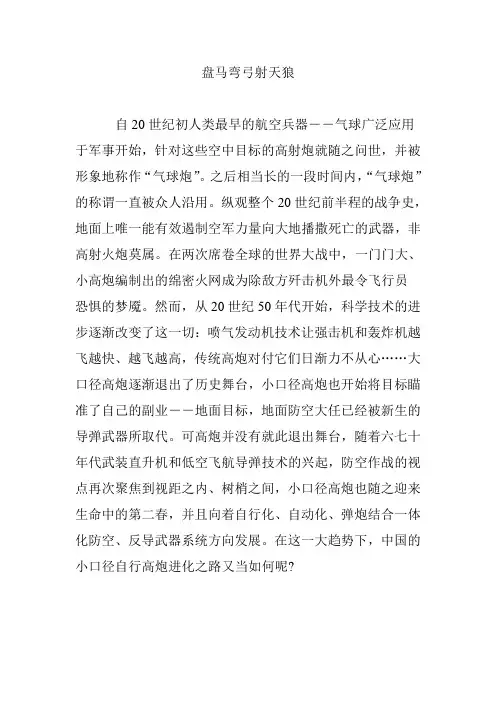 盘马弯弓射天狼

自20世纪初人类最早的航空兵器——气球广泛应用于军事开始，针对这些空中目标的高射炮就随之问世，并被形象地称作“气球炮”。之后相当长的一段时间内，“气球炮”的称谓一直被众人沿用。纵观整个20世纪前半程的战争史，地面上唯一能有效遏制空军力量向大地播撒死亡的武器，非高射火炮莫属。在两次席卷全球的世界大战中，一门门大、小高炮编制出的绵密火网成为除敌方歼击机外最令飞行员恐惧的梦魇。然而，从20世纪50年代开始，科学技术的进步逐渐改变了这一切：喷气发动机技术让强击机和轰炸机越飞越快、越飞越高，传统高炮对付它们日渐力不从心……大口径高炮逐渐退出了历史舞台，小口径高炮也开始将目标瞄准了自己的副业——地面目标，地面防空大任已经被新生的导弹武器所取代。可高炮并没有就此退出舞台，随着六七十年代武装直升机和低空飞航导弹技术的兴起，防空作战的视点再次聚焦到视距之内、树梢之间，小口径高炮也随之迎来生命中的第二春，并且向着自行化、自动化、弹炮结合一体化防空、反导武器系统方向发展。在这一大趋势下，中国的小口径自行高炮进化之路又当如何呢?